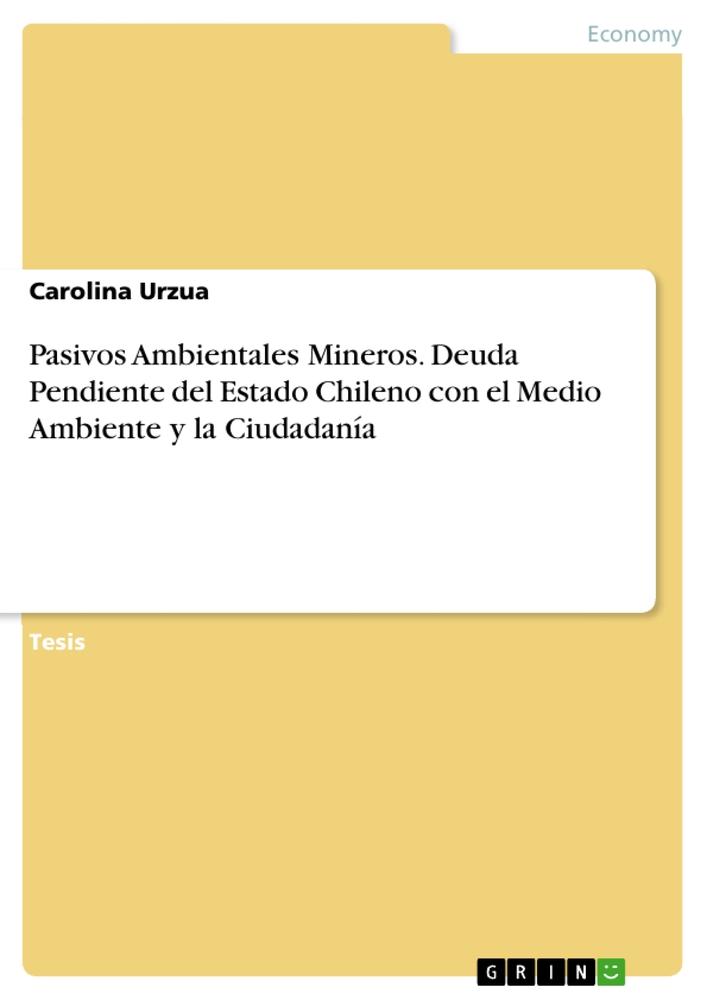 Economy

Carolina Urzua

Pasivos Ambientales Mineros. Deuda Pendiente del Estado Chileno con el Medio Ambiente y la Ciudadanía

Tesis

GRIN